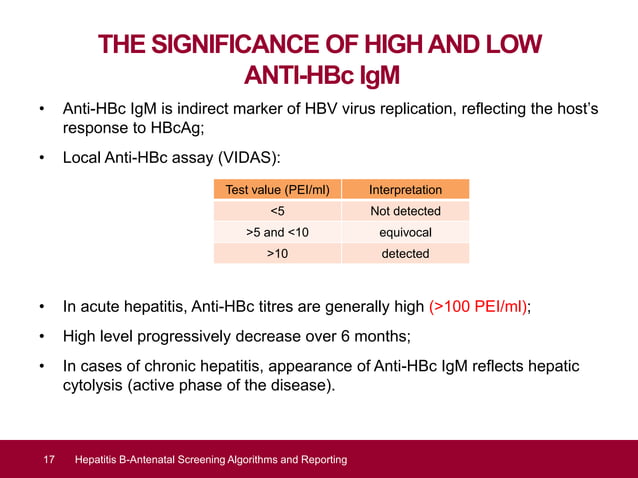 THE SIGNIFICANCE OF HIGH AND LOW ANTI-HBc IgM

• Anti-HBc IgM is indirect marker of HBV virus replication, reflecting the host's response to HBcAg;

• Local Anti-HBc assay (VIDAS):

| Test value (PEI/ml) | Interpretation |
|---|---|
| <5 | Not detected |
| >5 and <10 | equivocal |
| >10 | detected |

• In acute hepatitis, Anti-HBc titres are generally high (>100 PEI/ml);

• High level progressively decrease over 6 months;

• In cases of chronic hepatitis, appearance of Anti-HBc IgM reflects hepatic cytolysis (active phase of the disease).

17 Hepatitis B-Antenatal Screening Algorithms and Reporting